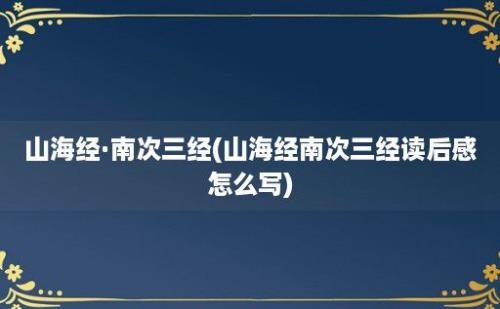 山海经·南次三经(山海经南次三经读后感怎么写)